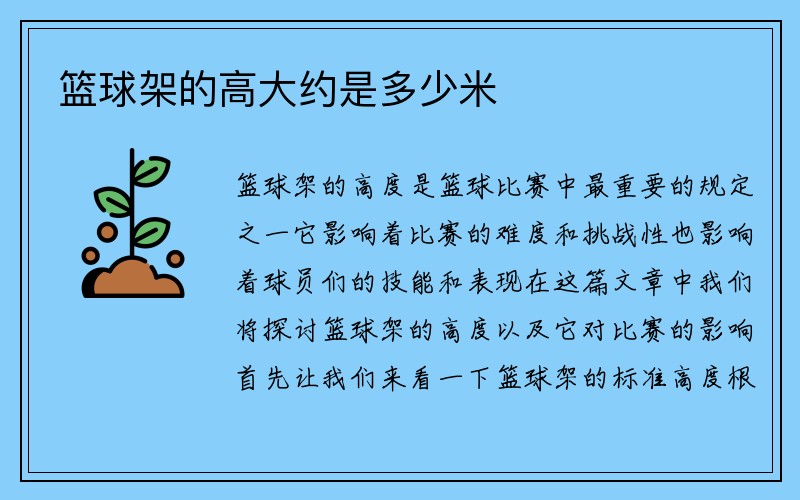 篮球架的高大约是多少米

篮球架的高度是篮球比赛中最重要的规定之一它影响着比赛的难度和挑战性也影响着球员们的技能和表现在这篇文章中我们将探讨篮球架的高度以及它对比赛的影响首先让我们来看一下篮球架的标准高度根